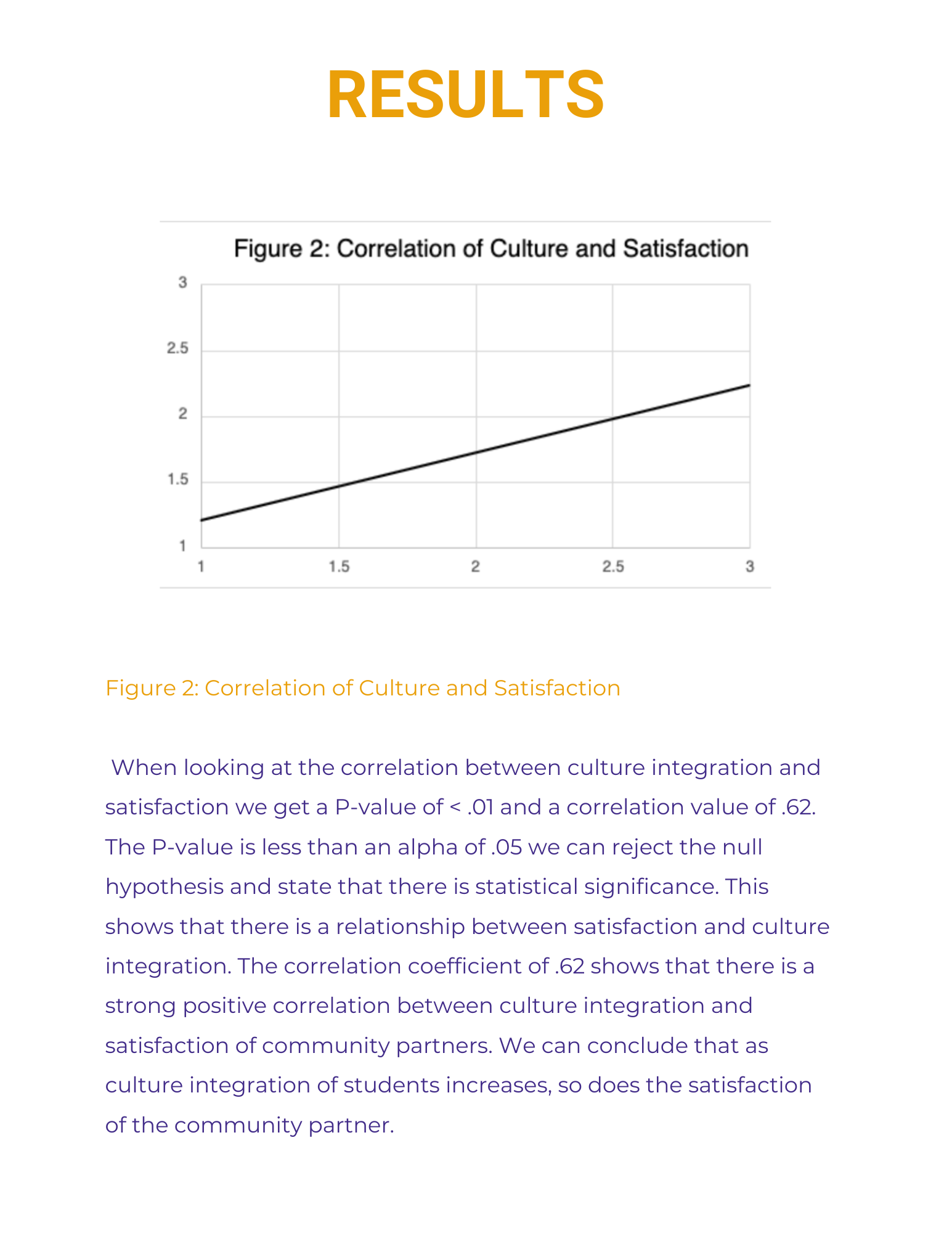 RESULTS

Figure 2: Correlation of Culture and Satisfaction

3
2.5
2
1.5
1

1
1.5
2
2.5
3

Figure 2: Correlation of Culture and Satisfaction

When looking at the correlation between culture integration and satisfaction we get a P-value of < .01 and a correlation value of .62. The P-value is less than an alpha of .05 we can reject the null hypothesis and state that there is statistical significance. This shows that there is a relationship between satisfaction and culture integration. The correlation coefficient of .62 shows that there is a strong positive correlation between culture integration and satisfaction of community partners. We can conclude that as culture integration of students increases, so does the satisfaction of the community partner.